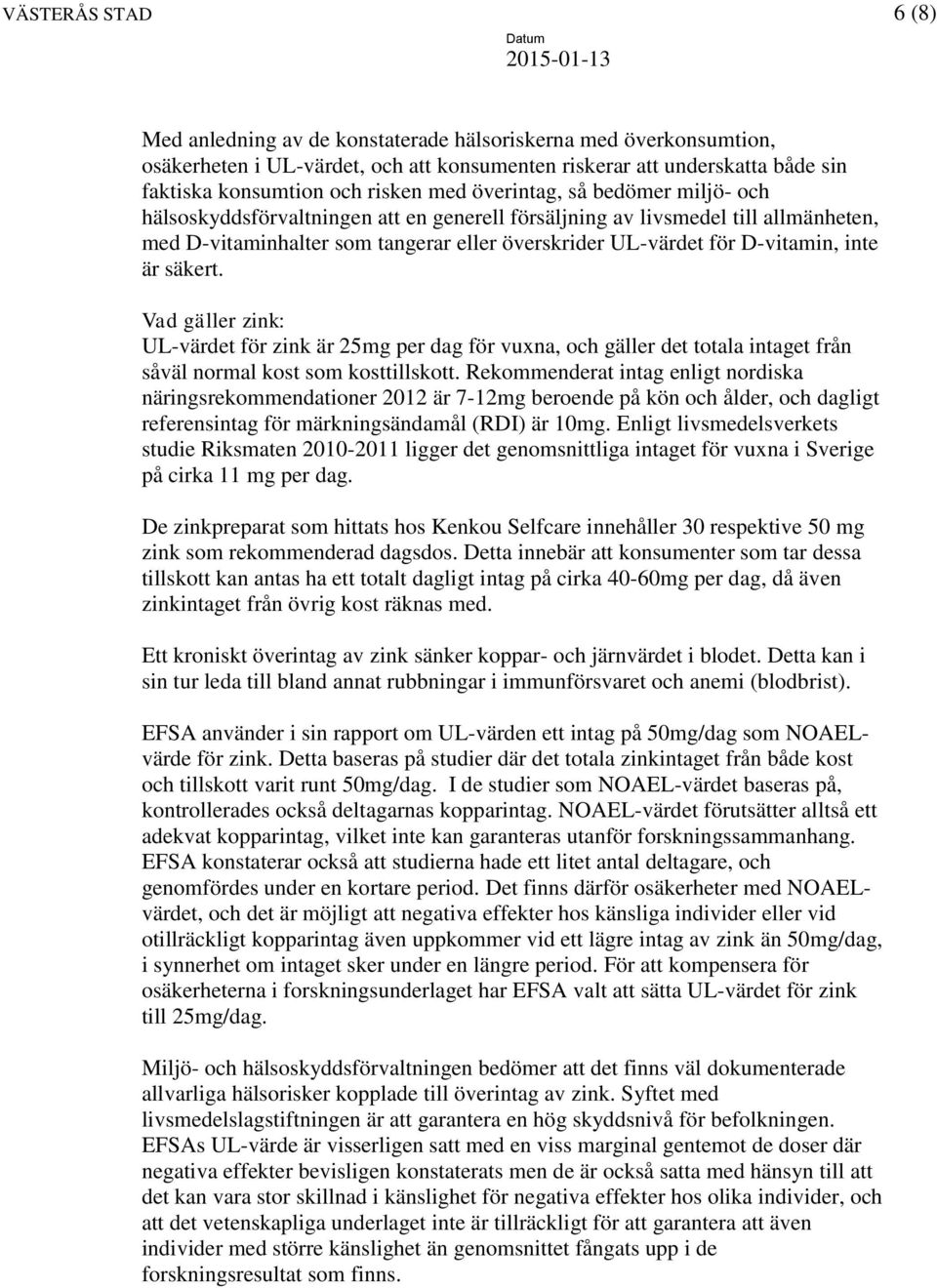 VÄSTERÅS STAD 6 (8)

Datum
2015-01-13

Med anledning av de konstaterade hälsoriskerna med överkonsumtion, osäkerheten i UL-värdet, och att konsumenten riskerar att underskatta både sin faktiska konsumtion och risken med överintag, så bedömer miljö- och hälsoskyddsförvaltningen att en generell försäljning av livsmedel till allmänheten, med D-vitaminhalter som tangerar eller överskrider UL-värdet för D-vitamin, inte är säkert.

Vad gäller zink:
UL-värdet för zink är 25mg per dag för vuxna, och gäller det totala intaget från såväl normal kost som kosttillskott. Rekommenderat intag enligt nordiska näringsrekommendationer 2012 är 7-12mg beroende på kön och ålder, och dagligt referensintag för märkningsändamål (RDI) är 10mg. Enligt livsmedelsverkets studie Riksmaten 2010-2011 ligger det genomsnittliga intaget för vuxna i Sverige på cirka 11 mg per dag.

De zinkpreparat som hittats hos Kenkou Selfcare innehåller 30 respektive 50 mg zink som rekommenderad dagsdos. Detta innebär att konsumenter som tar dessa tillskott kan antas ha ett totalt dagligt intag på cirka 40-60mg per dag, då även zinkintaget från övrig kost räknas med.

Ett kroniskt överintag av zink sänker koppar- och järnvärdet i blodet. Detta kan i sin tur leda till bland annat rubbningar i immunförsvaret och anemi (blodbrist).

EFSA använder i sin rapport om UL-värden ett intag på 50mg/dag som NOAEL-värde för zink. Detta baseras på studier där det totala zinkintaget från både kost och tillskott varit runt 50mg/dag. I de studier som NOAEL-värdet baseras på, kontrollerades också deltagarnas kopparintag. NOAEL-värdet förutsätter alltså ett adekvat kopparintag, vilket inte kan garanteras utanför forskningssammanhang. EFSA konstaterar också att studierna hade ett litet antal deltagare, och genomfördes under en kortare period. Det finns därför osäkerheter med NOAEL-värdet, och det är möjligt att negativa effekter hos känsliga individer eller vid otillräckligt kopparintag även uppkommer vid ett lägre intag av zink än 50mg/dag, i synnerhet om intaget sker under en längre period. För att kompensera för osäkerheterna i forskningsunderlaget har EFSA valt att sätta UL-värdet för zink till 25mg/dag.

Miljö- och hälsoskyddsförvaltningen bedömer att det finns väl dokumenterade allvarliga hälsorisker kopplade till överintag av zink. Syftet med livsmedelslagstiftningen är att garantera en hög skyddsnivå för befolkningen. EFSAs UL-värde är visserligen satt med en viss marginal gentemot de doser där negativa effekter bevisligen konstaterats men de är också satta med hänsyn till att det kan vara stor skillnad i känslighet för negativa effekter hos olika individer, och att det vetenskapliga underlaget inte är tillräckligt för att garantera att även individer med större känslighet än genomsnittet fångats upp i de forskningsresultat som finns.